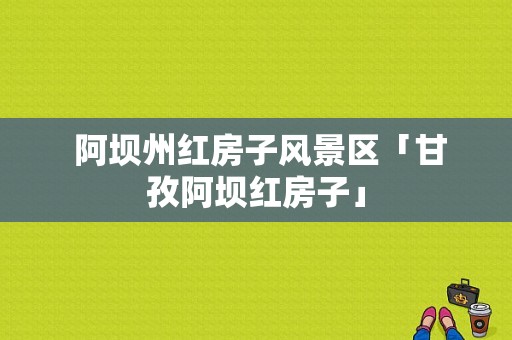 阿坝州红房子风景区「甘孜阿坝红房子」